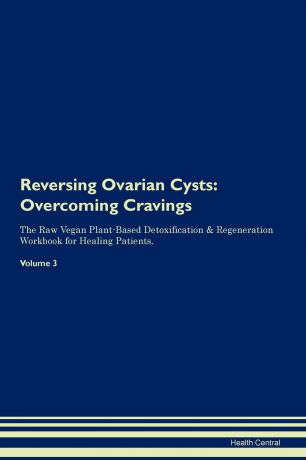 Reversing Ovarian Cysts: Overcoming Cravings

The Raw Vegan Plant-Based Detoxification & Regeneration Workbook for Healing Patients.

Volume 3

Health Central